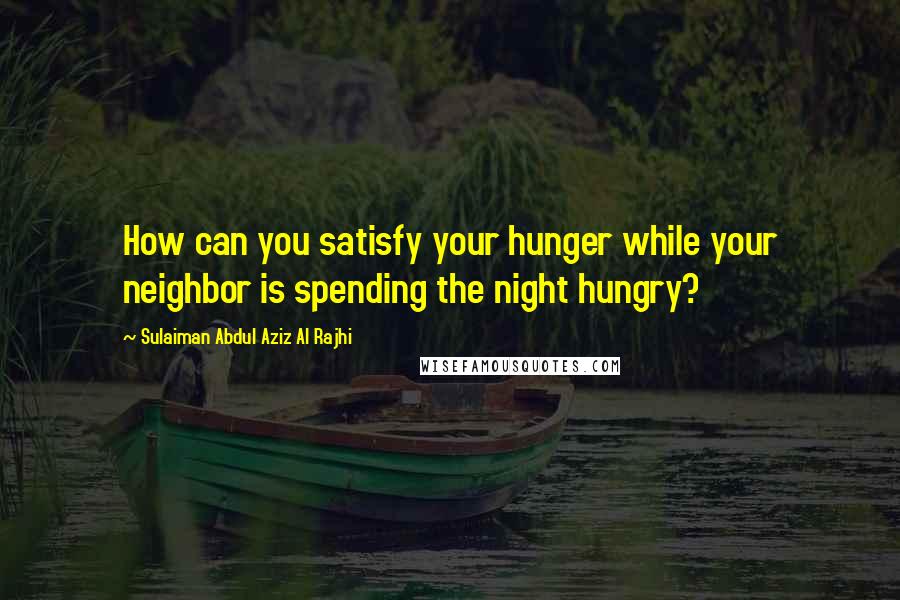 How can you satisfy your hunger while your neighbor is spending the night hungry?

~ Sulaiman Abdul Aziz Al Rajhi

WISEFAMOUSQUOTES.COM